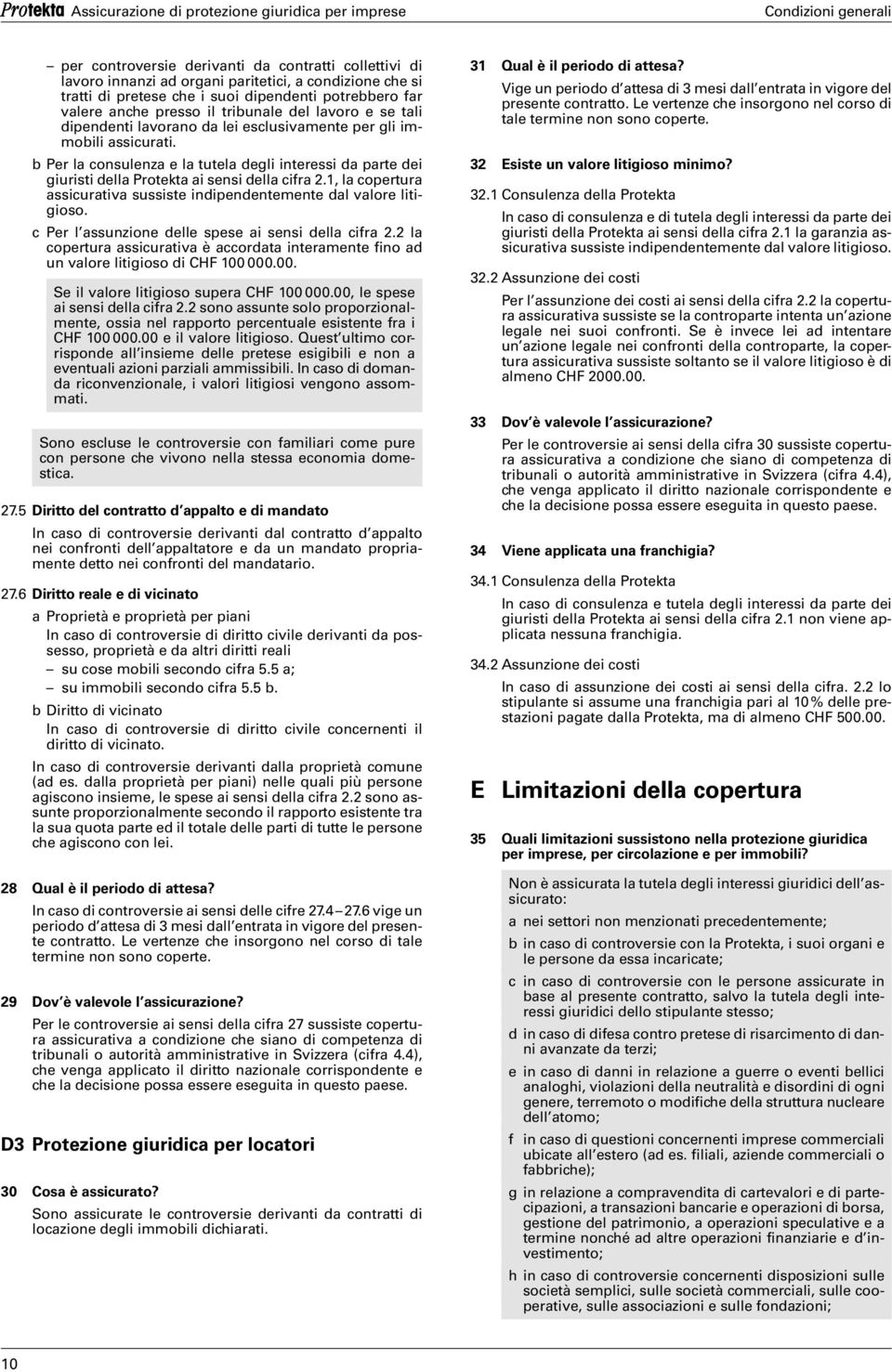 Protekta Assicurazione di protezione giuridica per imprese

Condizioni generali

– per controversie derivanti da contratti collettivi di lavoro innanzi ad organi paritetici, a condizione che si tratti di pretese che i suoi dipendenti potrebbero far valere anche presso il tribunale del lavoro e se tali dipendenti lavorano da lei esclusivamente per gli immobili assicurati.

b Per la consulenza e la tutela degli interessi da parte dei giuristi della Protekta ai sensi della cifra 2.1, la copertura assicurativa sussiste indipendentemente dal valore litigioso.

c Per l'assunzione delle spese ai sensi della cifra 2.2 la copertura assicurativa è accordata interamente fino ad un valore litigioso di CHF 100 000.00.

Se il valore litigioso supera CHF 100 000.00, le spese ai sensi della cifra 2.2 sono assunte solo proporzionalmente, ossia nel rapporto percentuale esistente fra i CHF 100 000.00 e il valore litigioso. Quest'ultimo corrisponde all'insieme delle pretese esigibili e non a eventuali azioni parziali ammissibili. In caso di domanda riconvenzionale, i valori litigiosi vengono assommati.

Sono escluse le controversie con familiari come pure con persone che vivono nella stessa economia domestica.

27.5 Diritto del contratto d'appalto e di mandato

In caso di controversie derivanti dal contratto d'appalto nei confronti dell'appaltatore e da un mandato propriamente detto nei confronti del mandatario.

27.6 Diritto reale e di vicinato

a Proprietà e proprietà per piani
In caso di controversie di diritto civile derivanti da possesso, proprietà e da altri diritti reali
– su cose mobili secondo cifra 5.5 a;
– su immobili secondo cifra 5.5 b.

b Diritto di vicinato
In caso di controversie di diritto civile concernenti il diritto di vicinato.

In caso di controversie derivanti dalla proprietà comune (ad es. dalla proprietà per piani) nelle quali più persone agiscono insieme, le spese ai sensi della cifra 2.2 sono assunte proporzionalmente secondo il rapporto esistente tra la sua quota parte ed il totale delle parti di tutte le persone che agiscono con lei.

28 Qual è il periodo di attesa?

In caso di controversie ai sensi delle cifre 27.4 – 27.6 vige un periodo d'attesa di 3 mesi dall'entrata in vigore del presente contratto. Le vertenze che insorgono nel corso di tale termine non sono coperte.

29 Dov'è valevole l'assicurazione?

Per le controversie ai sensi della cifra 27 sussiste copertura assicurativa a condizione che siano di competenza di tribunali o autorità amministrative in Svizzera (cifra 4.4), che venga applicato il diritto nazionale corrispondente e che la decisione possa essere eseguita in questo paese.

D3 Protezione giuridica per locatori

30 Cosa è assicurato?

Sono assicurate le controversie derivanti da contratti di locazione degli immobili dichiarati.

31 Qual è il periodo di attesa?

Vige un periodo d'attesa di 3 mesi dall'entrata in vigore del presente contratto. Le vertenze che insorgono nel corso di tale termine non sono coperte.

32 Esiste un valore litigioso minimo?

32.1 Consulenza della Protekta

In caso di consulenza e di tutela degli interessi da parte dei giuristi della Protekta ai sensi della cifra 2.1 la garanzia assicurativa sussiste indipendentemente dal valore litigioso.

32.2 Assunzione dei costi

Per l'assunzione dei costi ai sensi della cifra 2.2 la copertura assicurativa sussiste se la controparte intenta un'azione legale nei suoi confronti. Se è invece lei ad intentare un'azione legale nei confronti della controparte, la copertura assicurativa sussiste soltanto se il valore litigioso è di almeno CHF 2000.00.

33 Dov'è valevole l'assicurazione?

Per le controversie ai sensi della cifra 30 sussiste copertura assicurativa a condizione che siano di competenza di tribunali o autorità amministrative in Svizzera (cifra 4.4), che venga applicato il diritto nazionale corrispondente e che la decisione possa essere eseguita in questo paese.

34 Viene applicata una franchigia?

34.1 Consulenza della Protekta

In caso di consulenza e tutela degli interessi da parte dei giuristi della Protekta ai sensi della cifra 2.1 non viene applicata nessuna franchigia.

34.2 Assunzione dei costi

In caso di assunzione dei costi ai sensi della cifra. 2.2 lo stipulante si assume una franchigia pari al 10 % delle prestazioni pagate dalla Protekta, ma di almeno CHF 500.00.

E Limitazioni della copertura

35 Quali limitazioni sussistono nella protezione giuridica per imprese, per circolazione e per immobili?

Non è assicurata la tutela degli interessi giuridici dell'assicurato:

a nei settori non menzionati precedentemente;

b in caso di controversie con la Protekta, i suoi organi e le persone da essa incaricate;

c in caso di controversie con le persone assicurate in base al presente contratto, salvo la tutela degli interessi giuridici dello stipulante stesso;

d in caso di difesa contro pretese di risarcimento di danni avanzate da terzi;

e in caso di danni in relazione a guerre o eventi bellici analoghi, violazioni della neutralità e disordini di ogni genere, terremoto o modifiche della struttura nucleare dell'atomo;

f in caso di questioni concernenti imprese commerciali ubicate all'estero (ad es. filiali, aziende commerciali o fabbriche);

g in relazione a compravendita di cartevalori e di partecipazioni, a transazioni bancarie e operazioni di borsa, gestione del patrimonio, a operazioni speculative e a termine nonché ad altre operazioni finanziarie e d'investimento;

h in caso di controversie concernenti disposizioni sulle società semplici, sulle società commerciali, sulle cooperative, sulle associazioni e sulle fondazioni;

10